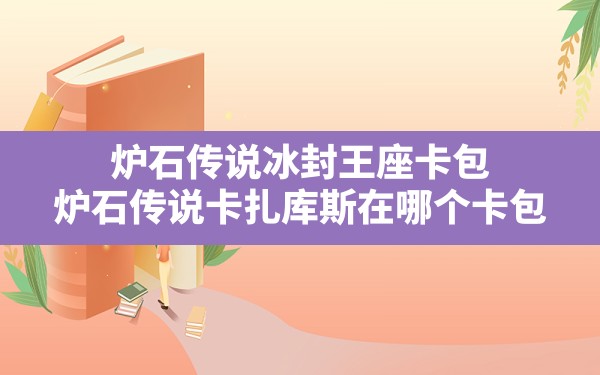 炉石传说冰封王座卡包
炉石传说卡扎库斯在哪个卡包